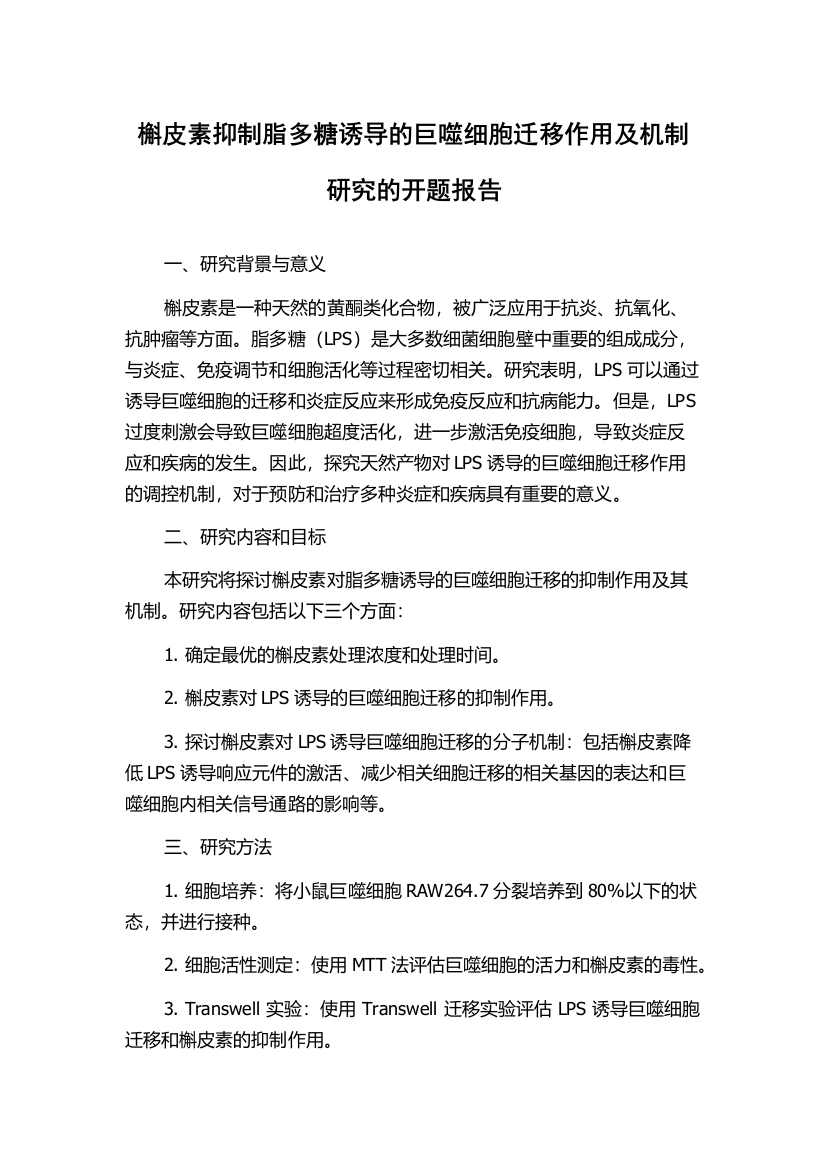 槲皮素抑制脂多糖诱导的巨噬细胞迁移作用及机制研究的开题报告

一、研究背景与意义

槲皮素是一种天然的黄酮类化合物，被广泛应用于抗炎、抗氧化、抗肿瘤等方面。脂多糖（LPS）是大多数细菌细胞壁中重要的组成成分，与炎症、免疫调节和细胞活化等过程密切相关。研究表明，LPS 可以通过诱导巨噬细胞的迁移和炎症反应来形成免疫反应和抗病能力。但是，LPS 过度刺激会导致巨噬细胞超度活化，进一步激活免疫细胞，导致炎症反应和疾病的发生。因此，探究天然产物对 LPS 诱导的巨噬细胞迁移作用的调控机制，对于预防和治疗多种炎症和疾病具有重要的意义。

二、研究内容和目标

本研究将探讨槲皮素对脂多糖诱导的巨噬细胞迁移的抑制作用及其机制。研究内容包括以下三个方面：

1. 确定最优的槲皮素处理浓度和处理时间。

2. 槲皮素对 LPS 诱导的巨噬细胞迁移的抑制作用。

3. 探讨槲皮素对 LPS 诱导巨噬细胞迁移的分子机制：包括槲皮素降低 LPS 诱导响应元件的激活、减少相关细胞迁移的相关基因的表达和巨噬细胞内相关信号通路的影响等。

三、研究方法

1. 细胞培养：将小鼠巨噬细胞 RAW264.7 分裂培养到 80%以下的状态，并进行接种。

2. 细胞活性测定：使用 MTT 法评估巨噬细胞的活力和槲皮素的毒性。

3. Transwell 实验：使用 Transwell 迁移实验评估 LPS 诱导巨噬细胞迁移和槲皮素的抑制作用。